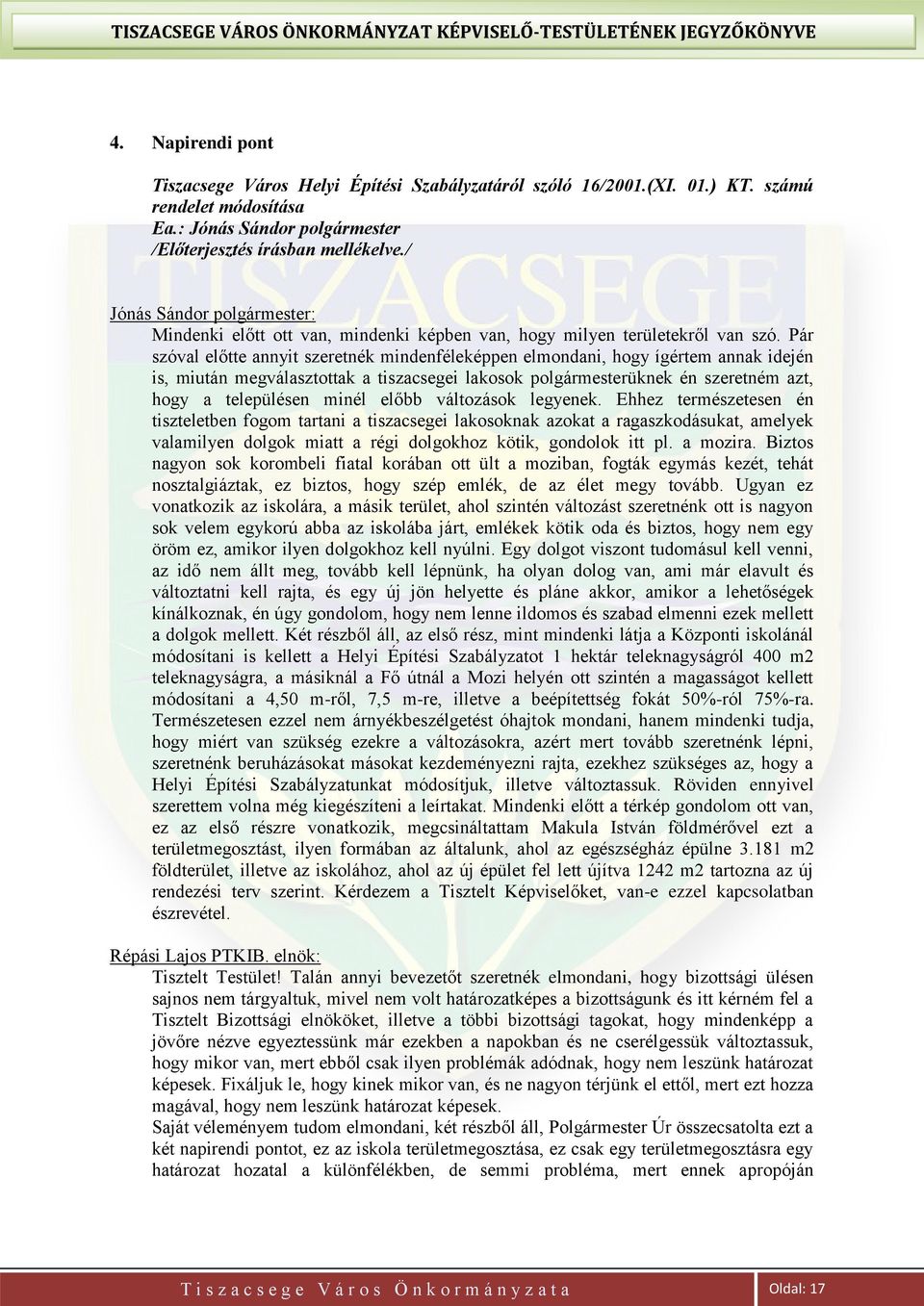 TISZACSEGE VÁROS ÖNKORMÁNYZAT KÉPVISELŐ-TESTÜLETÉNEK JEGYZŐKÖNYVE

4. Napirendi pont

Tiszacsege Város Helyi Építési Szabályzatáról szóló 16/2001.(XI. 01.) KT. számú rendelet módosítása
Ea.: Jónás Sándor polgármester
/Előterjesztés írásban mellékelve./

Jónás Sándor polgármester:
Mindenki előtt ott van, mindenki képben van, hogy milyen területekről van szó. Pár szóval előtte annyit szeretnék mindenféleképpen elmondani, hogy ígértem annak idején is, miután megválasztottak a tiszacsegei lakosok polgármesterüknek én szeretném azt, hogy a településen minél előbb változások legyenek. Ehhez természetesen én tiszteletben fogom tartani a tiszacsegei lakosoknak azokat a ragaszkodásukat, amelyek valamilyen dolgok miatt a régi dolgokhoz kötik, gondolok itt pl. a mozira. Biztos nagyon sok korombeli fiatal korában ott ült a moziban, fogták egymás kezét, tehát nosztalgiáztak, ez biztos, hogy szép emlék, de az élet megy tovább. Ugyan ez vonatkozik az iskolára, a másik terület, ahol szintén változást szeretnénk ott is nagyon sok velem egykorú abba az iskolába járt, emlékek kötik oda és biztos, hogy nem egy öröm ez, amikor ilyen dolgokhoz kell nyúlni. Egy dolgot viszont tudomásul kell venni, az idő nem állt meg, tovább kell lépnünk, ha olyan dolog van, ami már elavult és változtatni kell rajta, és egy új jön helyette és pláne akkor, amikor a lehetőségek kínálkoznak, én úgy gondolom, hogy nem lenne ildomos és szabad elmenni ezek mellett a dolgok mellett. Két részből áll, az első rész, mint mindenki látja a Központi iskolánál módosítani is kellett a Helyi Építési Szabályzatot 1 hektár teleknagyságról 400 m2 teleknagyságra, a másiknál a Fő útnál a Mozi helyén ott szintén a magasságot kellett módosítani a 4,50 m-ről, 7,5 m-re, illetve a beépítettség fokát 50%-ról 75%-ra. Természetesen ezzel nem árnyékbeszélgetést óhajtok mondani, hanem mindenki tudja, hogy miért van szükség ezekre a változásokra, azért mert tovább szeretnénk lépni, szeretnénk beruházásokat másokat kezdeményezni rajta, ezekhez szükséges az, hogy a Helyi Építési Szabályzatunkat módosítjuk, illetve változtassuk. Röviden ennyivel szerettem volna még kiegészíteni a leírtakat. Mindenki előtt a térkép gondolom ott van, ez az első részre vonatkozik, megcsináltattam Makula István földmérővel ezt a területmegosztást, ilyen formában az általunk, ahol az egészségház épülne 3.181 m2 földterület, illetve az iskolához, ahol az új épület fel lett újítva 1242 m2 tartozna az új rendezési terv szerint. Kérdezem a Tisztelt Képviselőket, van-e ezzel kapcsolatban észrevétel.

Répási Lajos PTKIB. elnök:
Tisztelt Testület! Talán annyi bevezetőt szeretnék elmondani, hogy bizottsági ülésen sajnos nem tárgyaltuk, mivel nem volt határozatképes a bizottságunk és itt kérném fel a Tisztelt Bizottsági elnököket, illetve a többi bizottsági tagokat, hogy mindenképp a jövőre nézve egyeztessünk már ezekben a napokban és ne cserélgessük változtassuk, hogy mikor van, mert ebből csak ilyen problémák adódnak, hogy nem leszünk határozat képesek. Fixáljuk le, hogy kinek mikor van, és ne nagyon térjünk el ettől, mert ezt hozza magával, hogy nem leszünk határozat képesek.
Saját véleményem tudom elmondani, két részből áll, Polgármester Úr összecsatolta ezt a két napirendi pontot, ez az iskola területmegosztása, ez csak egy területmegosztásra egy határozat hozatal a különfélékben, de semmi probléma, mert ennek apropóján

Tiszacsege Város Önkormányzata
Oldal: 17